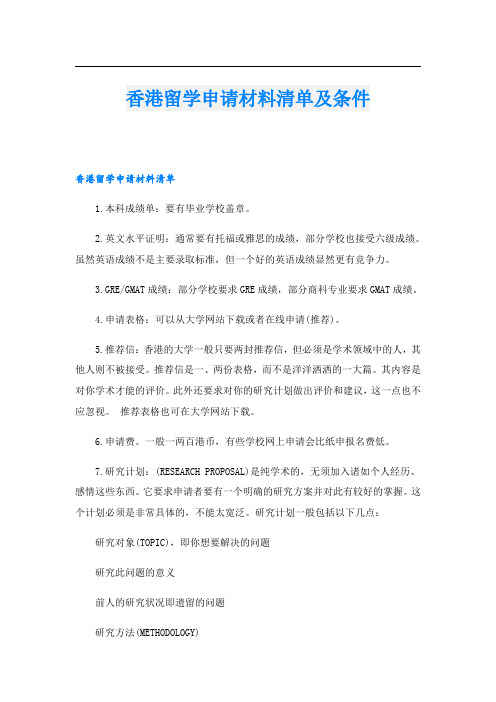 香港留学申请材料清单及条件

香港留学申请材料清单

1.本科成绩单：要有毕业学校盖章。

2.英文水平证明：通常要有托福或雅思的成绩，部分学校也接受六级成绩。虽然英语成绩不是主要录取标准，但一个好的英语成绩显然更有竞争力。

3.GRE/GMAT成绩：部分学校要求GRE成绩，部分商科专业要求GMAT成绩。

4.申请表格：可以从大学网站下载或者在线申请(推荐)。

5.推荐信：香港的大学一般只要两封推荐信，但必须是学术领域中的人，其他人则不被接受。推荐信是一、两份表格，而不是洋洋洒洒的一大篇。其内容是对你学术才能的评价。此外还要求对你的研究计划做出评价和建议，这一点也不应忽视。 推荐表格也可在大学网站下载。

6.申请费。一般一两百港币，有些学校网上申请会比纸申报名费低。

7.研究计划：(RESEARCH PROPOSAL)是纯学术的，无须加入诸如个人经历、感情这些东西。它要求申请者要有一个明确的研究方案并对此有较好的掌握。这个计划必须是非常具体的，不能太宽泛。研究计划一般包括以下几点：

研究对象(TOPIC)，即你想要解决的问题

研究此问题的意义

前人的研究状况即遗留的问题

研究方法(METHODOLOGY)